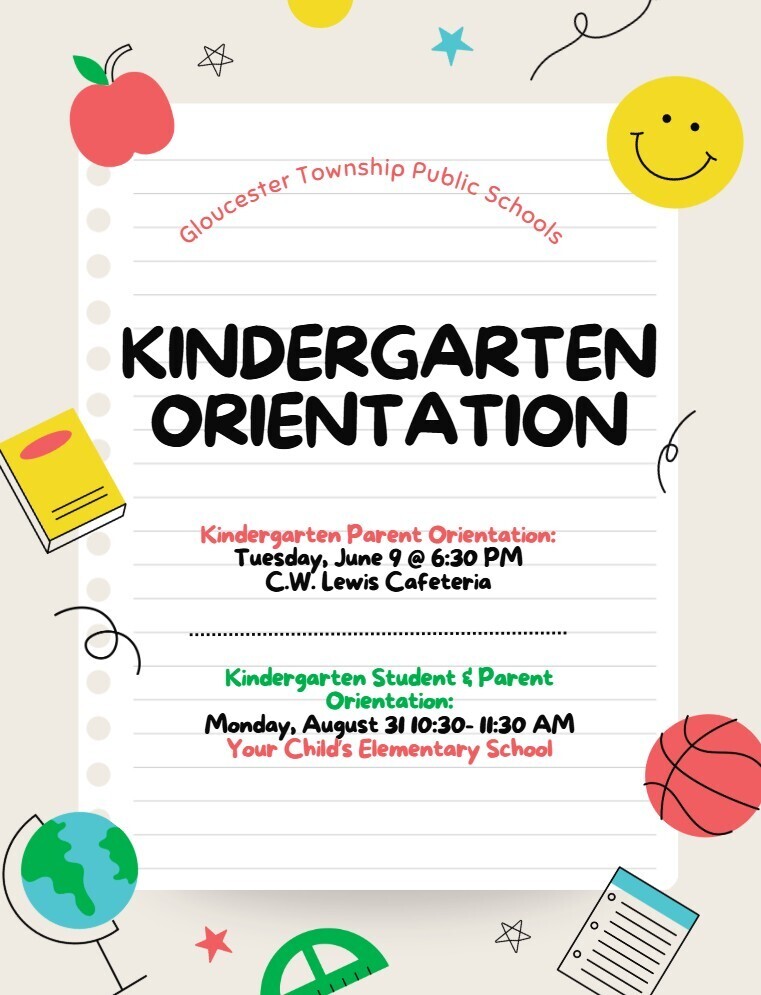 Gloucester Township Public Schools

KINDERGARTEN ORIENTATION

Kindergarten Parent Orientation:
Tuesday, June 9 @ 6:30 PM
C.W. Lewis Cafeteria

Kindergarten Student & Parent Orientation:
Monday, August 31 10:30- 11:30 AM
Your Child's Elementary School